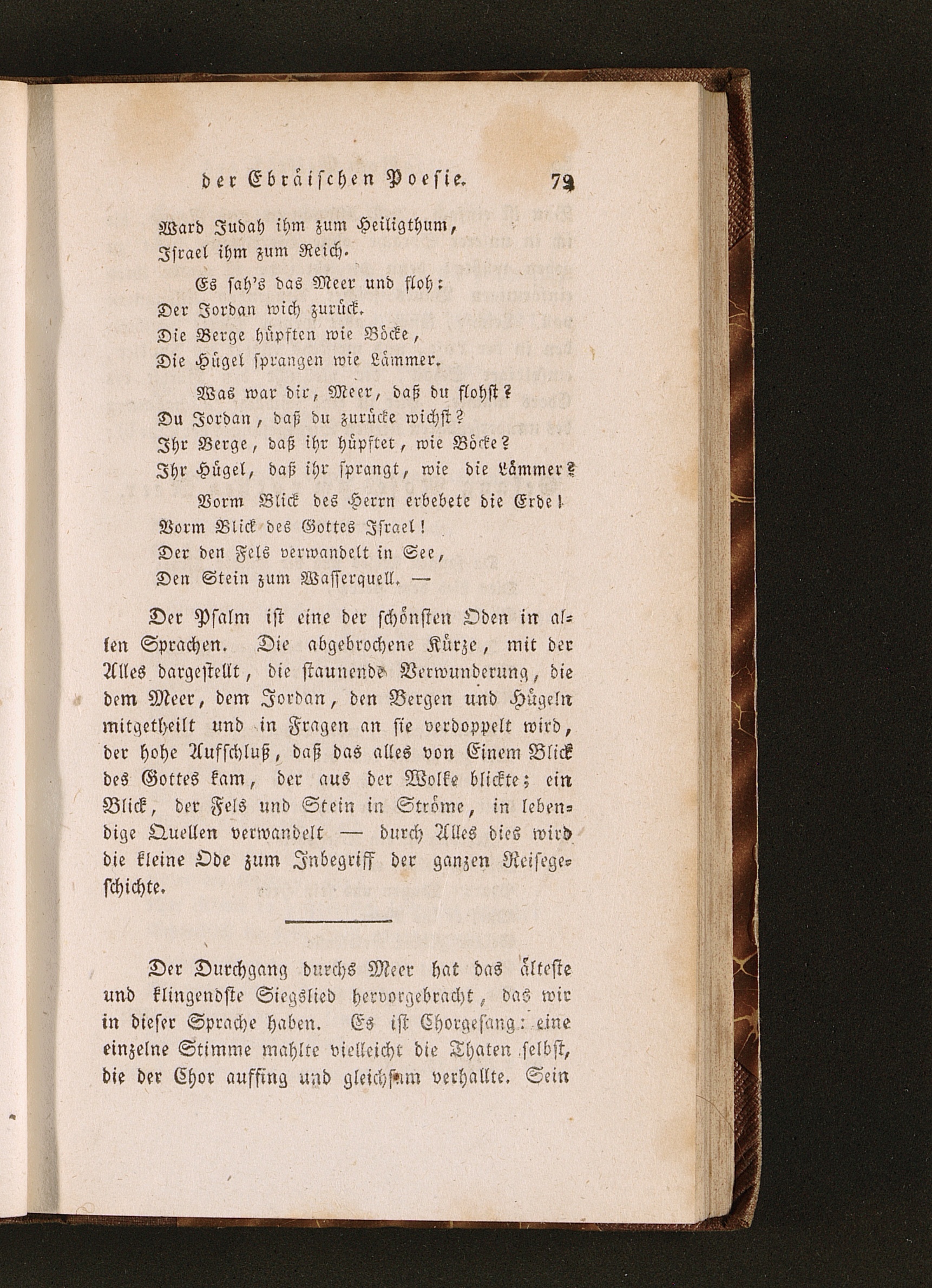 der Ebräischen Poesie. 79

Ward Judah ihm zum Heiligthum,
Israel ihm zum Reich.

Es sah's das Meer und floh:
Der Jordan wich zurück.
Die Berge hüpften wie Böcke,
Die Hügel sprangen wie Lämmer.

Was war dir, Meer, daß du flohst?
Du Jordan, daß du zurücke wichst?
Ihr Berge, daß ihr hüpftet, wie Böcke?
Ihr Hügel, daß ihr sprangt, wie die Lämmer?

Vorm Blick des Herrn erbebete die Erde!
Vorm Blick des Gottes Israel!
Der den Fels verwandelt in See,
Den Stein zum Wasserquell. —

Der Psalm ist eine der schönsten Oden in allen Sprachen. Die abgebrochene Kürze, mit der Alles dargestellt, die staunende Verwunderung, die dem Meer, dem Jordan, den Bergen und Hügeln mitgetheilt und in Fragen an sie verdoppelt wird, der hohe Aufschluß, daß das alles von Einem Blick des Gottes kam, der aus der Wolke blickte; ein Blick, der Fels und Stein in Ströme, in lebendige Quellen verwandelt — durch Alles dies wird die kleine Ode zum Inbegriff der ganzen Reisegeschichte.

Der Durchgang durchs Meer hat das älteste und klingendste Siegslied hervorgebracht, das wir in dieser Sprache haben. Es ist Chorgesang: eine einzelne Stimme mahlte vielleicht die Thaten selbst, die der Chor auffing und gleichsam verhallte. Sein